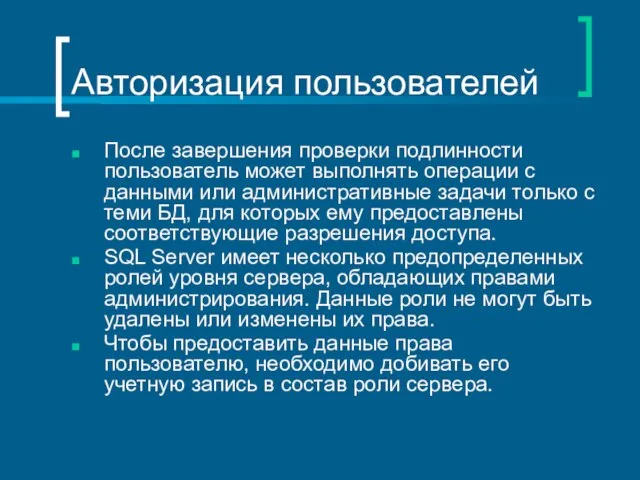 Авторизация пользователей

После завершения проверки подлинности пользователь может выполнять операции с данными или административные задачи только с теми БД, для которых ему предоставлены соответствующие разрешения доступа.

SQL Server имеет несколько предопределенных ролей уровня сервера, обладающих правами администрирования. Данные роли не могут быть удалены или изменены их права.

Чтобы предоставить данные права пользователю, необходимо добивать его учетную запись в состав роли сервера.